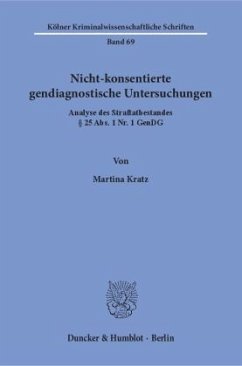 Kölner Kriminalwissenschaftliche Schriften

Band 69

Nicht-konsentierte gendiagnostische Untersuchungen

Analyse des Straftatbestandes § 25 Abs. 1 Nr. 1 GenDG

Von

Martina Kratz

Duncker & Humblot · Berlin